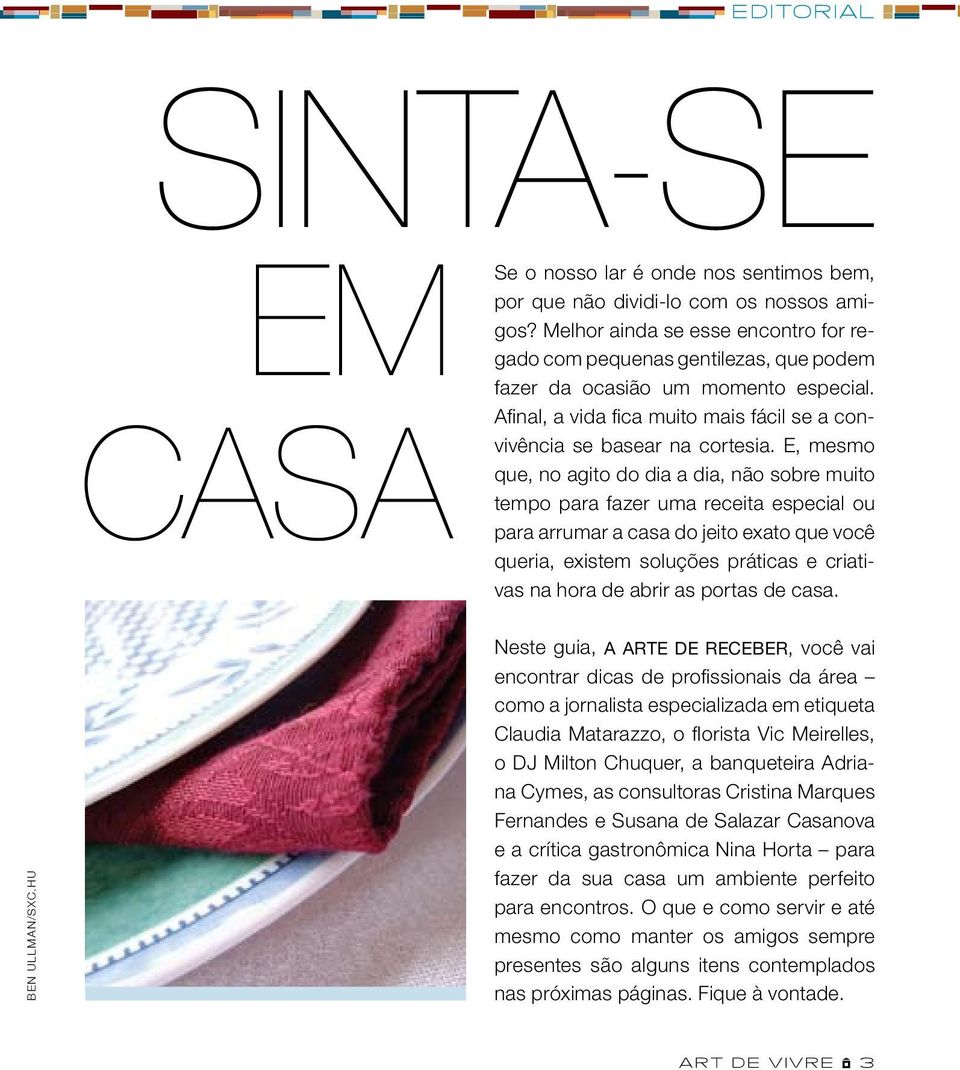 EDITORIAL

SINTA-SE EM CASA

Se o nosso lar é onde nos sentimos bem, por que não dividi-lo com os nossos amigos? Melhor ainda se esse encontro for regado com pequenas gentilezas, que podem fazer da ocasião um momento especial. Afinal, a vida fica muito mais fácil se a convivência se basear na cortesia. E, mesmo que, no agito do dia a dia, não sobre muito tempo para fazer uma receita especial ou para arrumar a casa do jeito exato que você queria, existem soluções práticas e criativas na hora de abrir as portas de casa.

Neste guia, A ARTE DE RECEBER, você vai encontrar dicas de profissionais da área – como a jornalista especializada em etiqueta Claudia Matarazzo, o florista Vic Meirelles, o DJ Milton Chuquer, a banqueteira Adriana Cymes, as consultoras Cristina Marques Fernandes e Susana de Salazar Casanova e a crítica gastronômica Nina Horta – para fazer da sua casa um ambiente perfeito para encontros. O que e como servir e até mesmo como manter os amigos sempre presentes são alguns itens contemplados nas próximas páginas. Fique à vontade.

BEN ULLMAN/SXC.HU

ART DE VIVRE 3